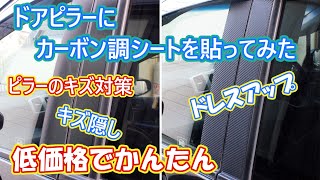 ドアピラーに
カーボン調シートを貼ってみた

ピラーのキズ対策

キズ隠し

ドレスアップ

低価格でかんたん